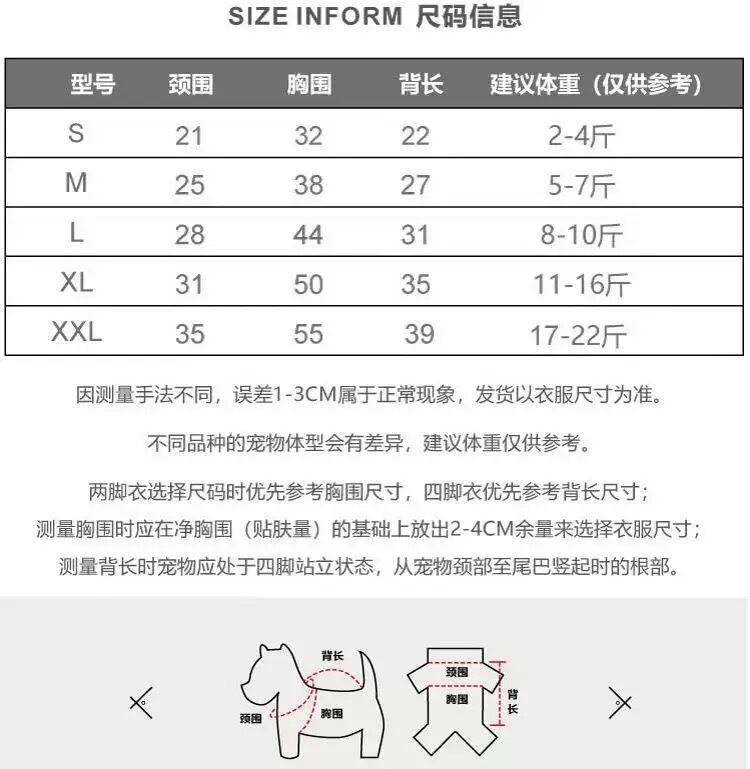 SIZE INFORM 尺码信息

| 型号 | 颈围 | 胸围 | 背长 | 建议体重（仅供参考） |
|---|---|---|---|---|
| S | 21 | 32 | 22 | 2-4斤 |
| M | 25 | 38 | 27 | 5-7斤 |
| L | 28 | 44 | 31 | 8-10斤 |
| XL | 31 | 50 | 35 | 11-16斤 |
| XXL | 35 | 55 | 39 | 17-22斤 |

因测量手法不同，误差1-3CM属于正常现象，发货以衣服尺寸为准。

不同品种的宠物体型会有差异，建议体重仅供参考。

两脚衣选择尺码时优先参考胸围尺寸，四脚衣优先参考背长尺寸；
测量胸围时应在净胸围（贴肤量）的基础上放出2-4CM余量来选择衣服尺寸；
测量背长时宠物应处于四脚站立状态，从宠物颈部至尾巴竖起时的根部。

背长
颈围
胸围
颈围
胸围
背长